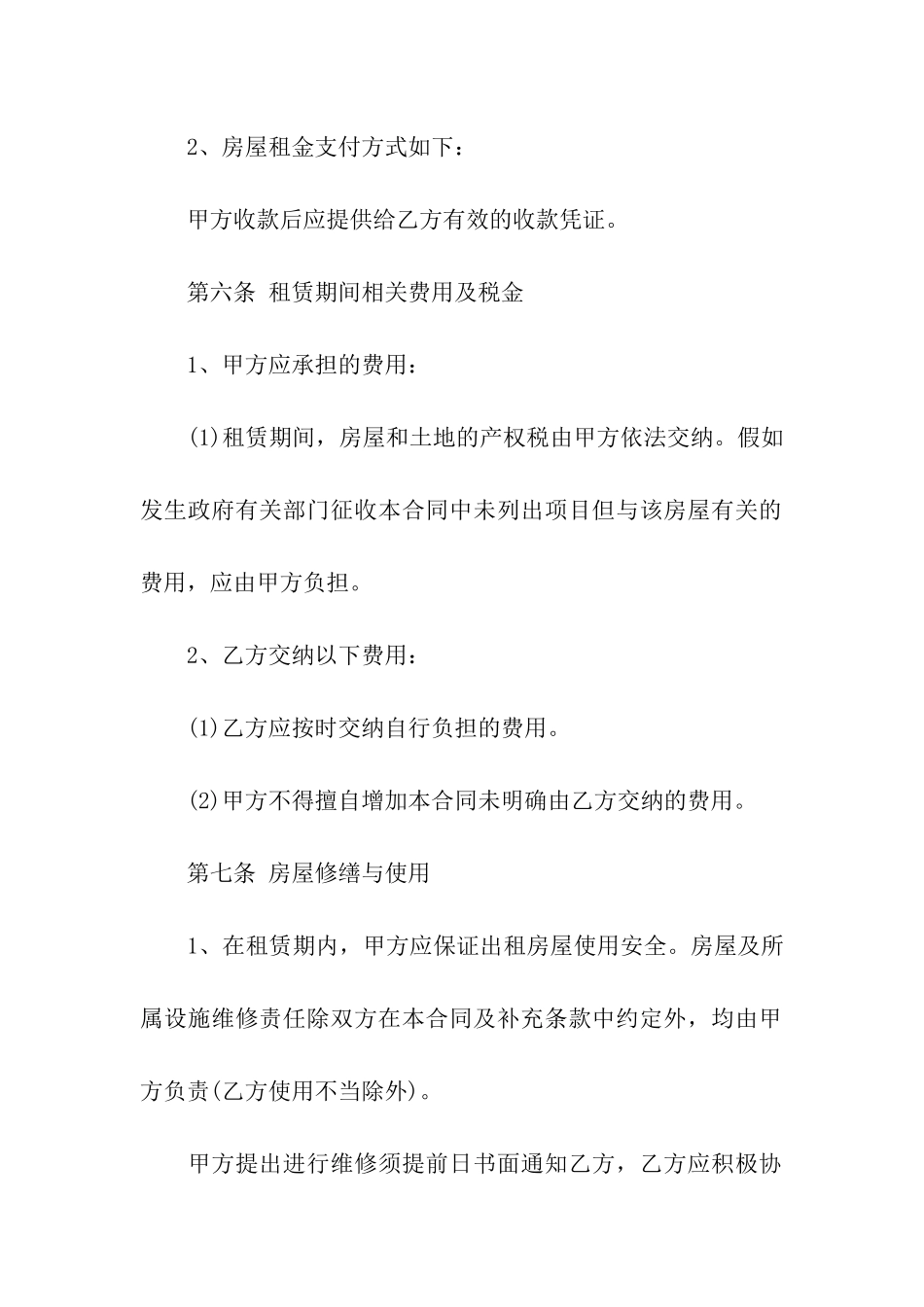 2、房屋租金支付方式如下：

甲方收款后应提供给乙方有效的收款凭证。

第六条 租赁期间相关费用及税金

1、甲方应承担的费用：

(1)租赁期间，房屋和土地的产权税由甲方依法交纳。假如发生政府有关部门征收本合同中未列出项目但与该房屋有关的费用，应由甲方负担。

2、乙方交纳以下费用：

(1)乙方应按时交纳自行负担的费用。

(2)甲方不得擅自增加本合同未明确由乙方交纳的费用。

第七条 房屋修缮与使用

1、在租赁期内，甲方应保证出租房屋使用安全。房屋及所属设施维修责任除双方在本合同及补充条款中约定外，均由甲方负责(乙方使用不当除外)。

甲方提出进行维修须提前日书面通知乙方，乙方应积极协